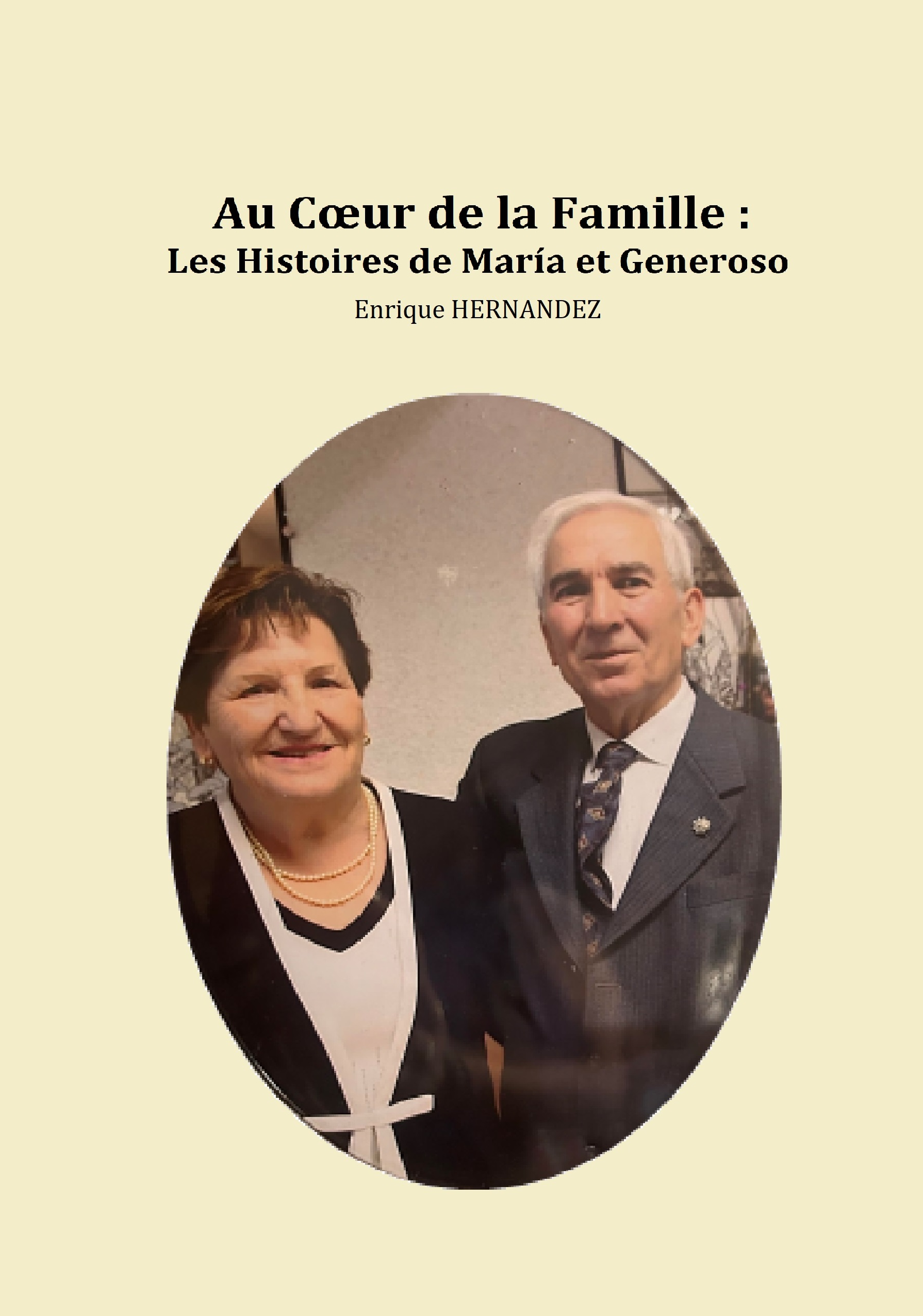 Au Cœur de la Famille :
Les Histoires de María et Generoso

Enrique HERNANDEZ